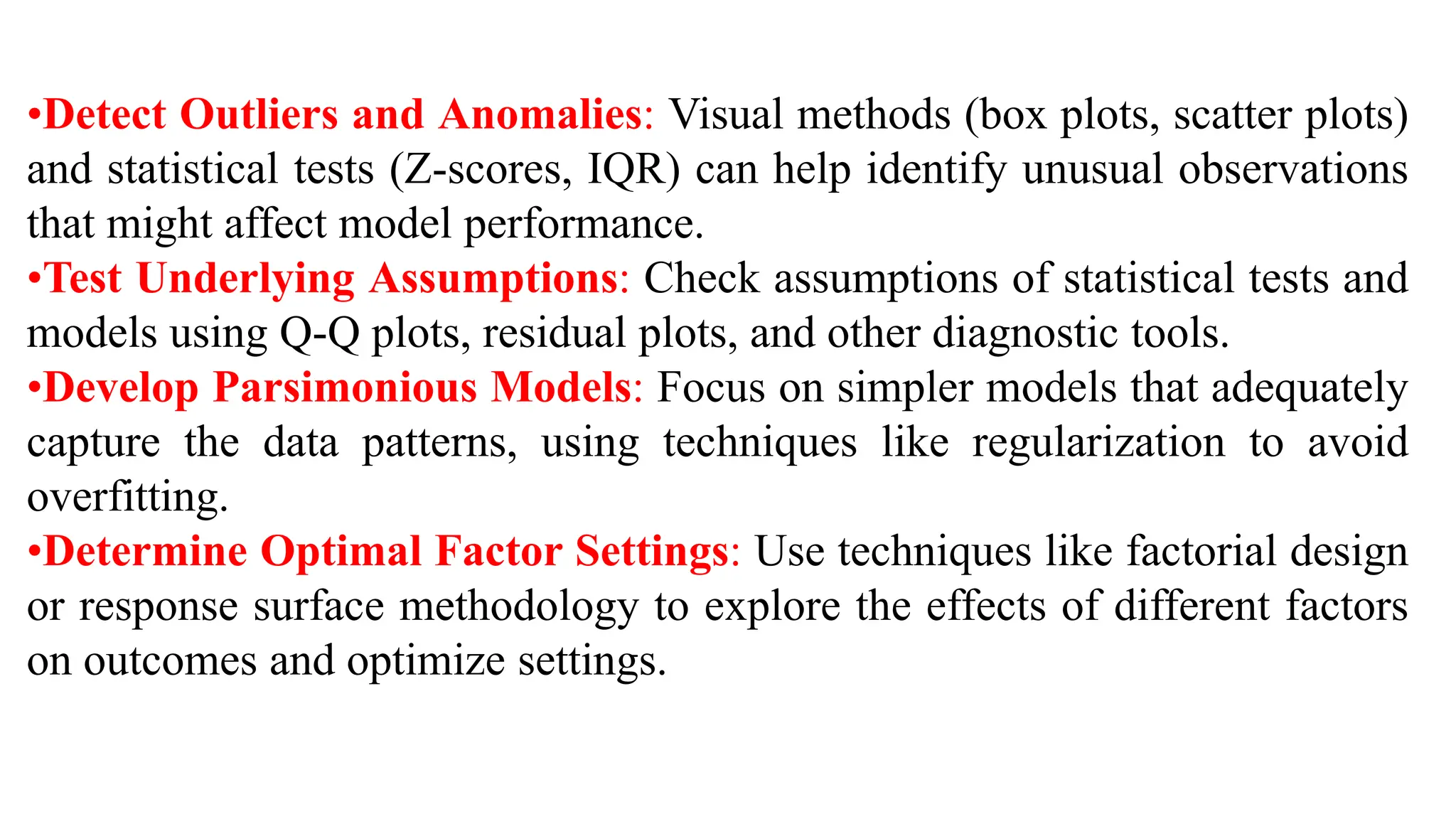 •Detect Outliers and Anomalies: Visual methods (box plots, scatter plots) and statistical tests (Z-scores, IQR) can help identify unusual observations that might affect model performance.
•Test Underlying Assumptions: Check assumptions of statistical tests and models using Q-Q plots, residual plots, and other diagnostic tools.
•Develop Parsimonious Models: Focus on simpler models that adequately capture the data patterns, using techniques like regularization to avoid overfitting.
•Determine Optimal Factor Settings: Use techniques like factorial design or response surface methodology to explore the effects of different factors on outcomes and optimize settings.